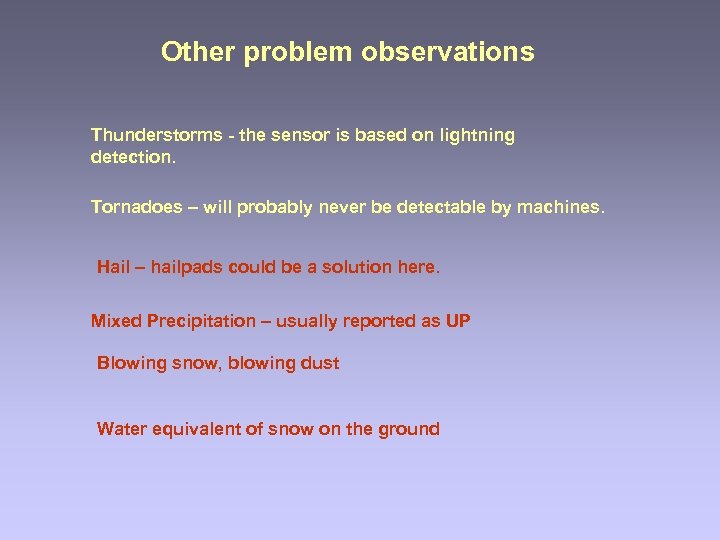 Other problem observations

Thunderstorms - the sensor is based on lightning detection.

Tornadoes – will probably never be detectable by machines.

Hail – hailpads could be a solution here.

Mixed Precipitation – usually reported as UP

Blowing snow, blowing dust

Water equivalent of snow on the ground